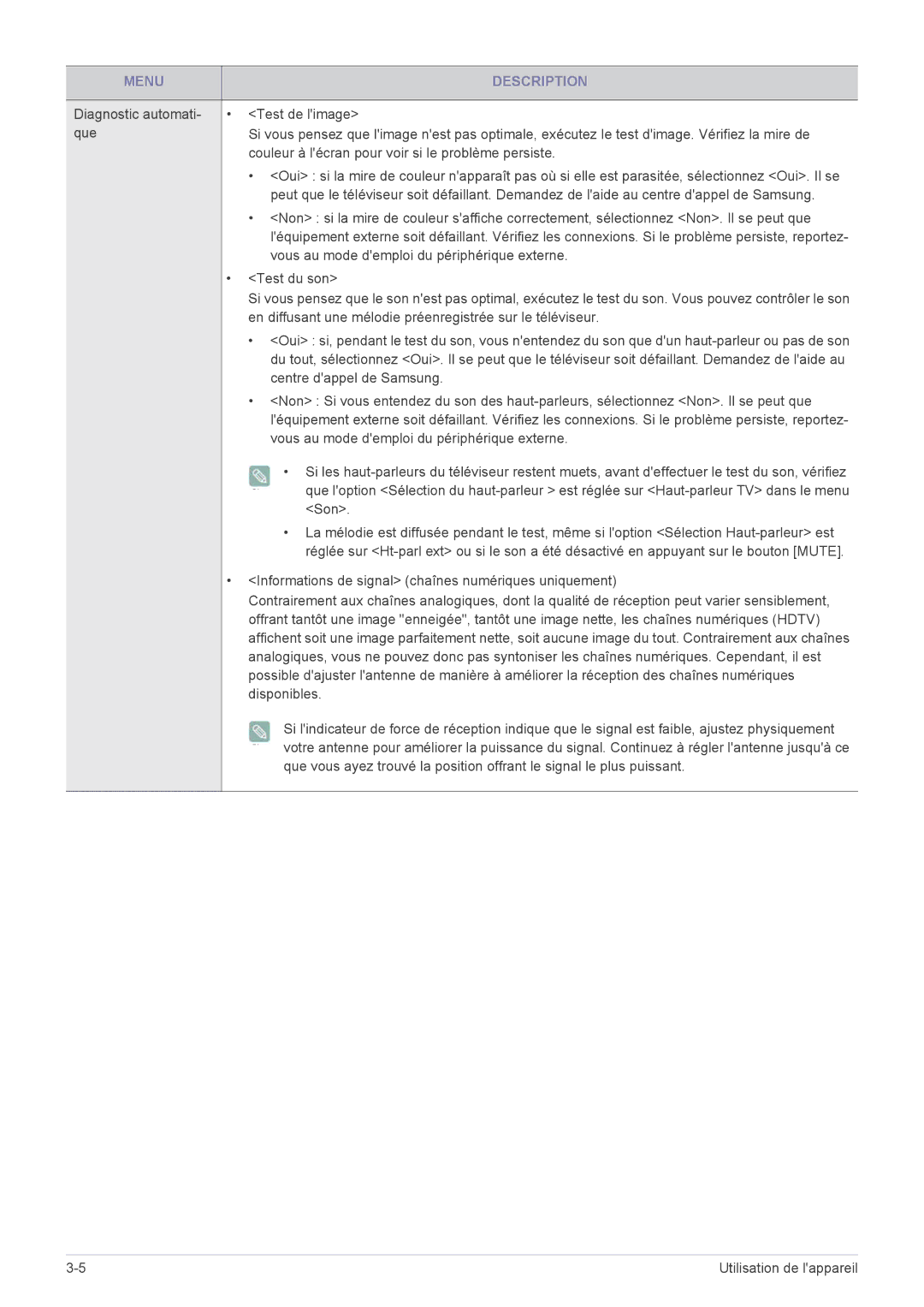 | MENU | DESCRIPTION |
|---|---|
| Diagnostic automatique | • <Test de l'image> Si vous pensez que l'image n'est pas optimale, exécutez le test d'image. Vérifiez la mire de couleur à l'écran pour voir si le problème persiste. • <Oui> : si la mire de couleur n'apparaît pas où si elle est parasitée, sélectionnez <Oui>. Il se peut que le téléviseur soit défaillant. Demandez de l'aide au centre d'appel de Samsung. • <Non> : si la mire de couleur s'affiche correctement, sélectionnez <Non>. Il se peut que l'équipement externe soit défaillant. Vérifiez les connexions. Si le problème persiste, reportez-vous au mode d'emploi du périphérique externe. • <Test du son> Si vous pensez que le son n'est pas optimal, exécutez le test du son. Vous pouvez contrôler le son en diffusant une mélodie préenregistrée sur le téléviseur. • <Oui> : si, pendant le test du son, vous n'entendez du son que d'un haut-parleur ou pas de son du tout, sélectionnez <Oui>. Il se peut que le téléviseur soit défaillant. Demandez de l'aide au centre d'appel de Samsung. • <Non> : Si vous entendez du son des haut-parleurs, sélectionnez <Non>. Il se peut que l'équipement externe soit défaillant. Vérifiez les connexions. Si le problème persiste, reportez-vous au mode d'emploi du périphérique externe. • Si les haut-parleurs du téléviseur restent muets, avant d'effectuer le test du son, vérifiez que l'option <Sélection du haut-parleur > est réglée sur <Haut-parleur TV> dans le menu <Son>. • La mélodie est diffusée pendant le test, même si l'option <Sélection Haut-parleur> est réglée sur <Ht-parl ext> ou si le son a été désactivé en appuyant sur le bouton [MUTE]. • <Informations de signal> (chaînes numériques uniquement) Contrairement aux chaînes analogiques, dont la qualité de réception peut varier sensiblement, offrant tantôt une image "enneigée", tantôt une image nette, les chaînes numériques (HDTV) affichent soit une image parfaitement nette, soit aucune image du tout. Contrairement aux chaînes analogiques, vous ne pouvez donc pas syntoniser les chaînes numériques. Cependant, il est possible d'ajuster l'antenne de manière à améliorer la réception des chaînes numériques disponibles. Si l'indicateur de force de réception indique que le signal est faible, ajustez physiquement votre antenne pour améliorer la puissance du signal. Continuez à régler l'antenne jusqu'à ce que vous ayez trouvé la position offrant le signal le plus puissant. |

3-5 Utilisation de l'appareil